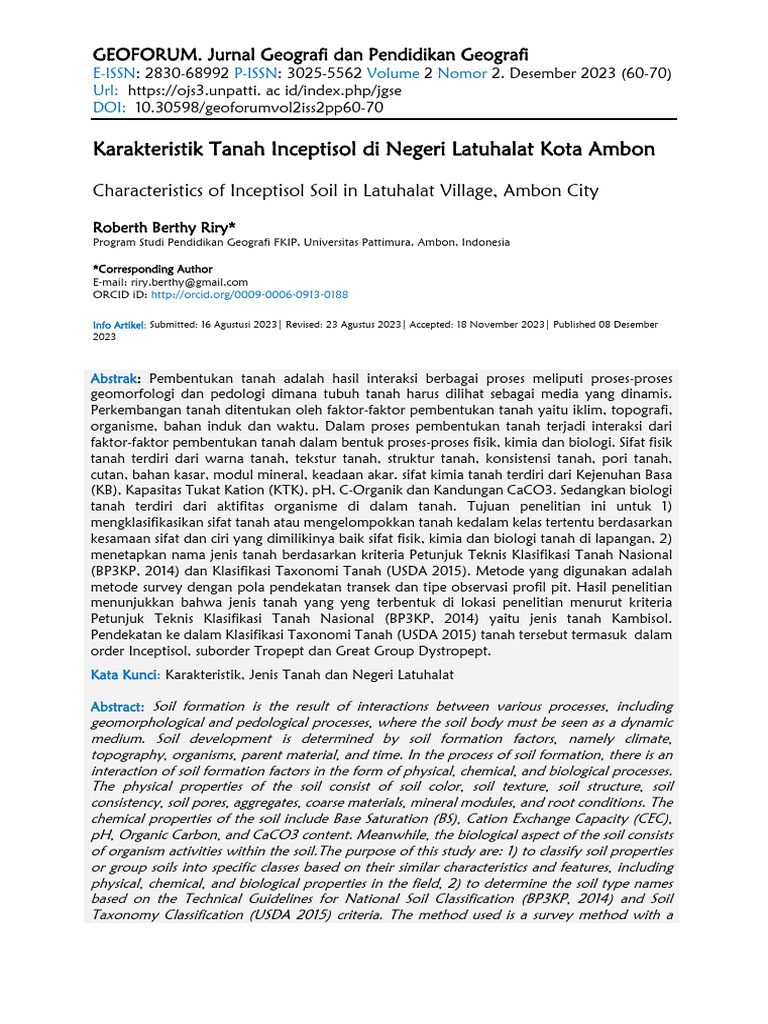 GEOFORUM. Jurnal Geografi dan Pendidikan Geografi
E-ISSN: 2830-68992 P-ISSN: 3025-5562 Volume 2 Nomor 2. Desember 2023 (60-70)
Url: https://ojs3.unpatti. ac id/index.php/jgse
DOI: 10.30598/geoforumvol2iss2pp60-70

Karakteristik Tanah Inceptisol di Negeri Latuhalat Kota Ambon

Characteristics of Inceptisol Soil in Latuhalat Village, Ambon City

Roberth Berthy Riry*
Program Studi Pendidikan Geografi FKIP, Universitas Pattimura, Ambon, Indonesia

*Corresponding Author
E-mail: riry.berthy@gmail.com
ORCID iD: http://orcid.org/0009-0006-0913-0188

Info Artikel: Submitted: 16 Agustusi 2023| Revised: 23 Agustus 2023| Accepted: 18 November 2023| Published 08 Desember 2023

Abstrak: Pembentukan tanah adalah hasil interaksi berbagai proses meliputi proses-proses geomorfologi dan pedologi dimana tubuh tanah harus dilihat sebagai media yang dinamis. Perkembangan tanah ditentukan oleh faktor-faktor pembentukan tanah yaitu iklim, topografi, organisme, bahan induk dan waktu. Dalam proses pembentukan tanah terjadi interaksi dari faktor-faktor pembentukan tanah dalam bentuk proses-proses fisik, kimia dan biologi. Sifat fisik tanah terdiri dari warna tanah, tekstur tanah, struktur tanah, konsistensi tanah, pori tanah, cutan, bahan kasar, modul mineral, keadaan akar. sifat kimia tanah terdiri dari Kejenuhan Basa (KB), Kapasitas Tukat Kation (KTK), pH, C-Organik dan Kandungan CaCO3. Sedangkan biologi tanah terdiri dari aktifitas organisme di dalam tanah. Tujuan penelitian ini untuk 1) mengklasifikasikan sifat tanah atau mengelompokkan tanah kedalam kelas tertentu berdasarkan kesamaan sifat dan ciri yang dimilikinya baik sifat fisik, kimia dan biologi tanah di lapangan, 2) menetapkan nama jenis tanah berdasarkan kriteria Petunjuk Teknis Klasifikasi Tanah Nasional (BP3KP, 2014) dan Klasifikasi Taxonomi Tanah (USDA 2015). Metode yang digunakan adalah metode survey dengan pola pendekatan transek dan tipe observasi profil pit. Hasil penelitian menunjukkan bahwa jenis tanah yang yeng terbentuk di lokasi penelitian menurut kriteria Petunjuk Teknis Klasifikasi Tanah Nasional (BP3KP, 2014) yaitu jenis tanah Kambisol. Pendekatan ke dalam Klasifikasi Taxonomi Tanah (USDA 2015) tanah tersebut termasuk dalam order Inceptisol, suborder Tropept dan Great Group Dystropept.

Kata Kunci: Karakteristik, Jenis Tanah dan Negeri Latuhalat

Abstract: Soil formation is the result of interactions between various processes, including geomorphological and pedological processes, where the soil body must be seen as a dynamic medium. Soil development is determined by soil formation factors, namely climate, topography, organisms, parent material, and time. In the process of soil formation, there is an interaction of soil formation factors in the form of physical, chemical, and biological processes. The physical properties of the soil consist of soil color, soil texture, soil structure, soil consistency, soil pores, aggregates, coarse materials, mineral modules, and root conditions. The chemical properties of the soil include Base Saturation (BS), Cation Exchange Capacity (CEC), pH, Organic Carbon, and CaCO3 content. Meanwhile, the biological aspect of the soil consists of organism activities within the soil.The purpose of this study are: 1) to classify soil properties or group soils into specific classes based on their similar characteristics and features, including physical, chemical, and biological properties in the field, 2) to determine the soil type names based on the Technical Guidelines for National Soil Classification (BP3KP, 2014) and Soil Taxonomy Classification (USDA 2015) criteria. The method used is a survey method with a